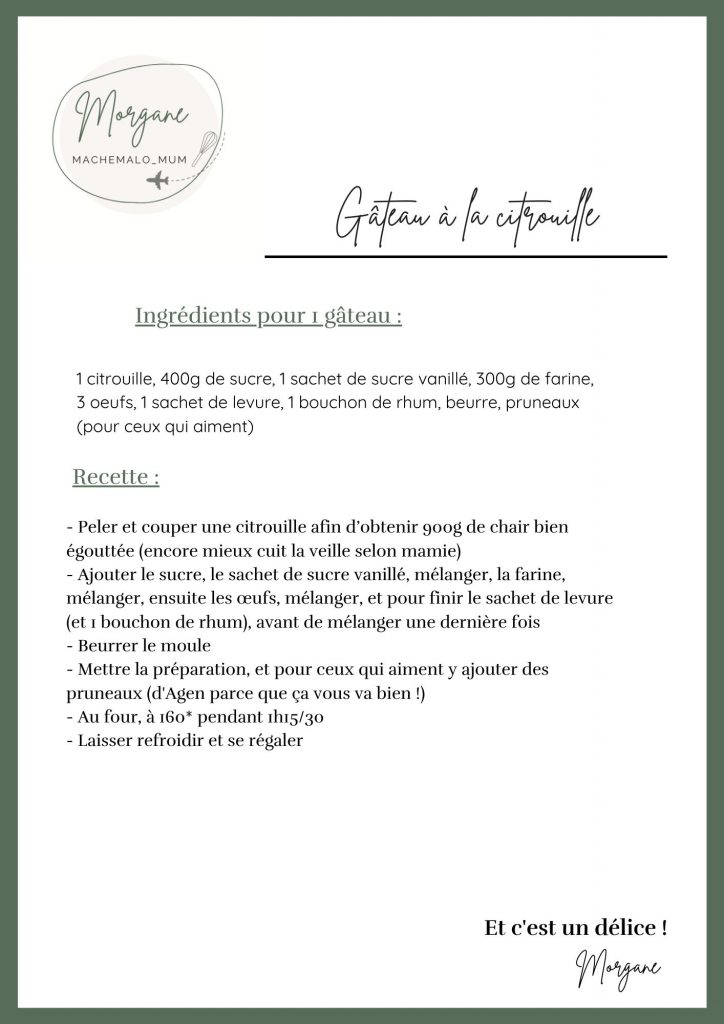 Morgane
MACHEMALO_MUM

Gâteau à la citrouille

Ingrédients pour 1 gâteau :

1 citrouille, 400g de sucre, 1 sachet de sucre vanillé, 300g de farine, 3 oeufs, 1 sachet de levure, 1 bouchon de rhum, beurre, pruneaux (pour ceux qui aiment)

Recette :

- Peler et couper une citrouille afin d'obtenir 900g de chair bien égouttée (encore mieux cuit la veille selon mamie)
- Ajouter le sucre, le sachet de sucre vanillé, mélanger, la farine, mélanger, ensuite les œufs, mélanger, et pour finir le sachet de levure (et 1 bouchon de rhum), avant de mélanger une dernière fois
- Beurrer le moule
- Mettre la préparation, et pour ceux qui aiment y ajouter des pruneaux (d'Agen parce que ça vous va bien !)
- Au four, à 160* pendant 1h15/30
- Laisser refroidir et se régaler

Et c'est un délice !
Morgane